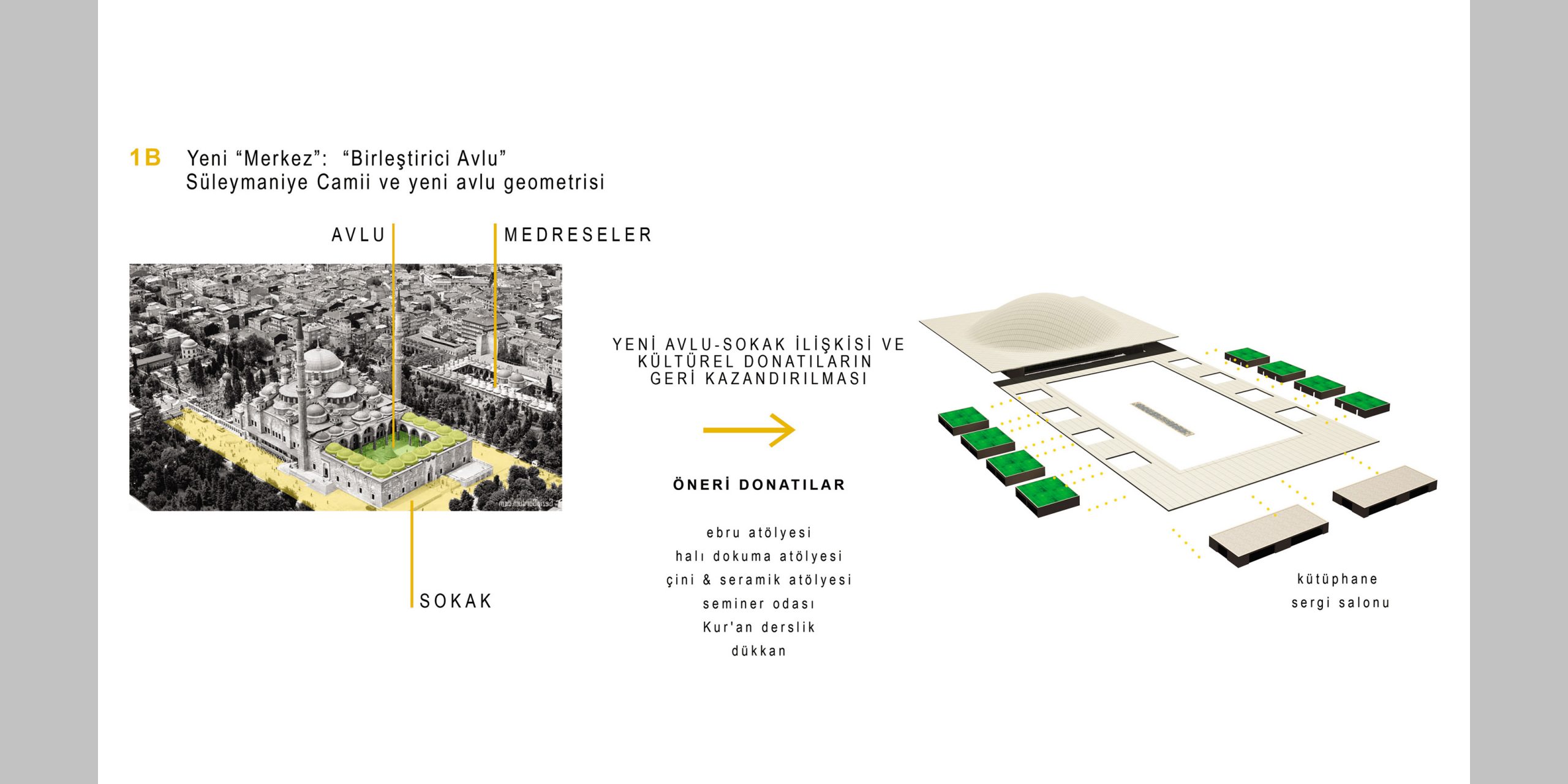 1B Yeni “Merkez”: “Birleştirici Avlu”
Süleymaniye Camii ve yeni avlu geometrisi

AVLU

MEDRESELER

SOKAK

YENİ AVLU-SOKAK İLİŞKİSİ VE KÜLTÜREL DONATILARIN GERİ KAZANDIRILMASI

ÖNERİ DONATILAR

ebru atölyesi
halı dokuma atölyesi
çini & seramik atölyesi
seminer odası
Kur'an derslik
dükkan

kütüphane
sergi salonu